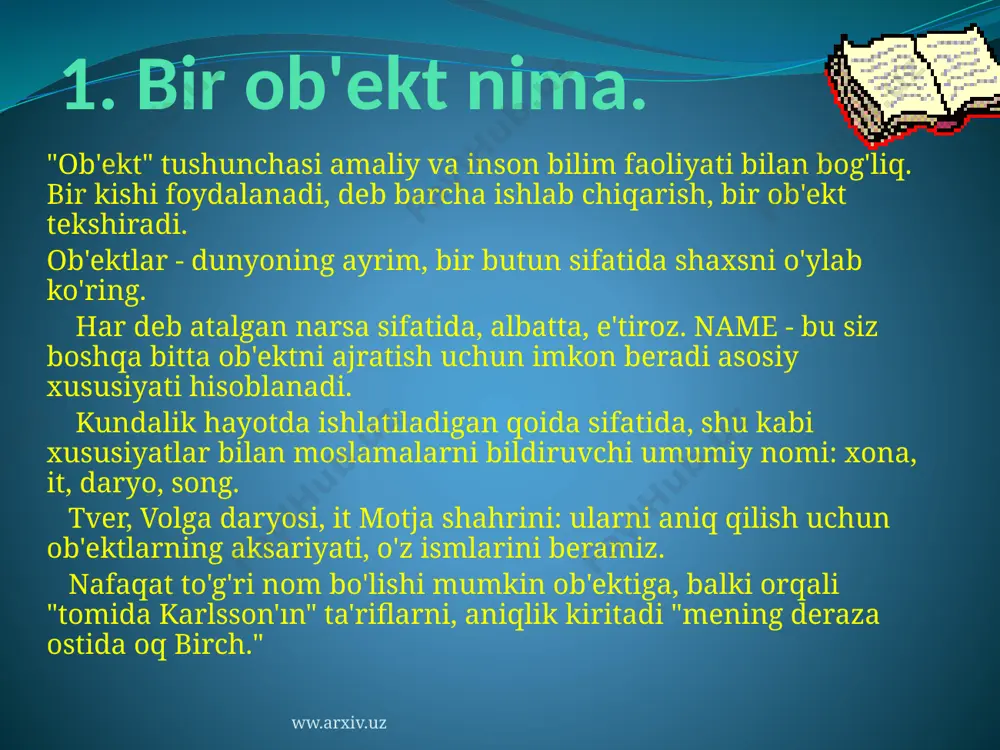 1. Bir ob'ekt nima.

"Ob'ekt" tushunchasi amaliy va inson bilim faoliyati bilan bog'liq. Bir kishi foydalanadi, deb barcha ishlab chiqarish, bir ob'ekt tekshiradi.

Ob'ektlar - dunyoning ayrim, bir butun sifatida shaxsni o'ylab ko'ring.

Har deb atalgan narsa sifatida, albatta, e'tiroz. NAME - bu siz boshqa bitta ob'ektni ajratish uchun imkon beradi asosiy xususiyati hisoblanadi.

Kundalik hayotda ishlatiladigan qoida sifatida, shu kabi xususiyatlar bilan moslamalarni bildiruvchi umumiy nomi: xona, it, daryo, song.

Tver, Volga daryosi, it Motja shahrini: ularni aniq qilish uchun ob'ektlarning aksariyati, o'z ismlarini beramiz.

Nafaqat to'g'ri nom bo'lishi mumkin ob'ektiga, balki orqali "tomida Karlsson'ın" ta'riflarni, aniqlik kiritadi "mening deraza ostida oq Birch."

ww.arxiv.uz